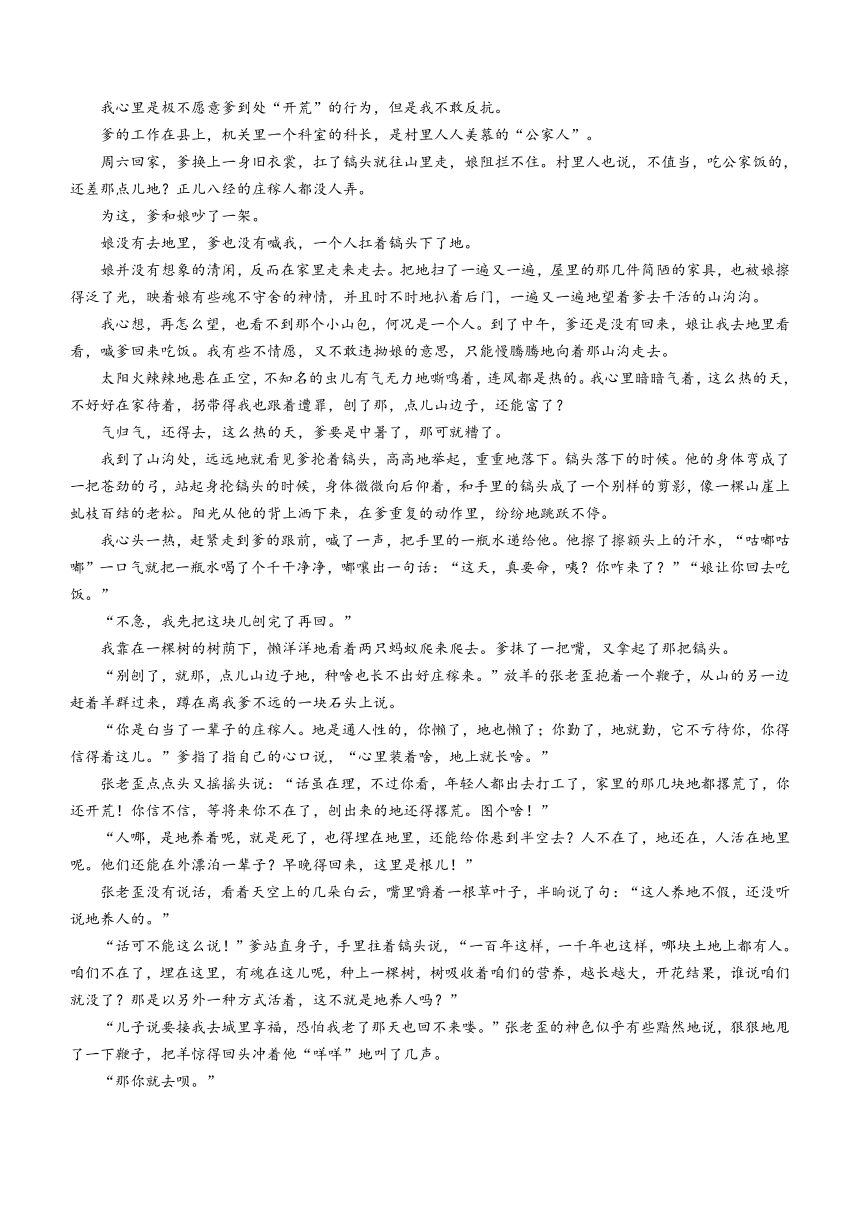 我心里是极不愿意爹到处“开荒”的行为，但是我不敢反抗。

爹的工作在县上，机关里一个科室的科长，是村里人人羡慕的“公家人”。

周六回家，爹换上一身旧衣裳，扛了镐头就往山里走，娘阻拦不住。村里人也说，不值当，吃公家饭的，还差那点儿地？正儿八经的庄稼人都没人弄。

为这，爹和娘吵了一架。

娘没有去地里，爹也没有喊我，一个人扛着镐头下了地。

娘并没有想象的清闲，反而在家里走来走去。把地扫了一遍又一遍，屋里的那几件简陋的家具，也被娘擦得泛了光，映着娘有些魂不守舍的神情，并且时不时地扒着后门，一遍又一遍地望着爹去干活的山沟沟。

我心想，再怎么望，也看不到那个小山包，何况是一个人。到了中午，爹还是没有回来，娘让我去地里看看，喊爹回来吃饭。我有些不情愿，又不敢违拗娘的意思，只能慢腾腾地向着那山沟走去。

太阳火辣辣地悬在正空，不知名的虫儿有气无力地嘶鸣着，连风都是热的。我心里暗暗气着，这么热的天，不好好在家待着，拐带得我也跟着遭罪，刨了那，点儿山边子，还能富了？

气归气，还得去，这么热的天，爹要是中暑了，那可就糟了。

我到了山沟处，远远地就看见爹抡着镐头，高高地举起，重重地落下。镐头落下的时候。他的身体弯成了一把苍劲的弓，站起身抡镐头的时候，身体微微向后仰着，和手里的镐头成了一个别样的剪影，像一棵山崖上虬枝百结的老松。阳光从他的背上洒下来，在爹重复的动作里，纷纷地跳跃不停。

我心头一热，赶紧走到爹的跟前，喊了一声，把手里的一瓶水递给他。他擦了擦额头上的汗水，“咕嘟咕嘟”一口气就把一瓶水喝了个干干净净，嘟囔出一句话：“这天，真要命，咦？你咋来了？”“娘让你回去吃饭。”

“不急，我先把这块儿刨完了再回。”

我靠在一棵树的树荫下，懒洋洋地看着两只蚂蚁爬来爬去。爹抹了一把嘴，又拿起了那把镐头。

“别刨了，就那，点儿山边子地，种啥也长不出好庄稼来。”放羊的张老歪抱着一个鞭子，从山的另一边赶着羊群过来，蹲在离我爹不远的一块石头上说。

“你是白当了一辈子的庄稼人。地是通人性的，你懒了，地也懒了；你勤了，地就勤，它不亏待你，你得信得着这儿。”爹指了指自己的心口说，“心里装着啥，地上就长啥。”

张老歪点点头又摇摇头说：“话虽在理，不过你看，年轻人都出去打工了，家里的那几块地都撂荒了，你还开荒！你信不信，等将来你不在了，刨出来的地还得撂荒。图个啥！”

“人哪，是地养着呢，就是死了，也得埋在地里，还能给你悬到半空去？人不在了，地还在，人活在地里呢。他们还能在外漂泊一辈子？早晚得回来，这里是根儿！”

张老歪没有说话，看着天空上的几朵白云，嘴里嚼着一根草叶子，半晌说了句：“这人养地不假，还没听说地养人的。”

“话可不能这么说！”爹站直身子，手里拄着镐头说，“一百年这样，一千年也这样，哪块土地上都有人。咱们不在了，埋在这里，有魂在这儿呢，种上一棵树，树吸收着咱们的营养，越长越大，开花结果，谁说咱们就没了？那是以另外一种方式活着，这不就是地养人吗？”

“儿子说要接我去城里享福，恐怕我老了那天也回不来喽。”张老歪的神色似乎有些黯然地说，狠狠地甩了一下鞭子，把羊惊得回头冲着他“咩咩”地叫了几声。

“那你就去呗。”